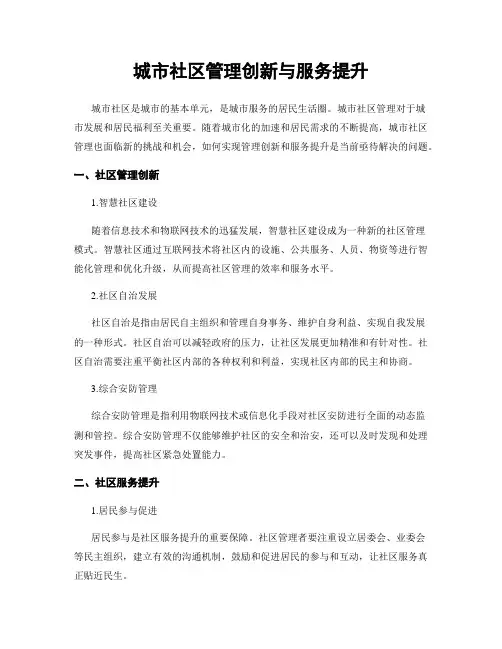 城市社区管理创新与服务提升

城市社区是城市的基本单元，是城市服务的居民生活圈。城市社区管理对于城市发展和居民福利至关重要。随着城市化的加速和居民需求的不断提高，城市社区管理也面临新的挑战和机会，如何实现管理创新和服务提升是当前亟待解决的问题。

一、社区管理创新

1.智慧社区建设

随着信息技术和物联网技术的迅猛发展，智慧社区建设成为一种新的社区管理模式。智慧社区通过互联网技术将社区内的设施、公共服务、人员、物资等进行智能化管理和优化升级，从而提高社区管理的效率和服务水平。

2.社区自治发展

社区自治是指由居民自主组织和管理自身事务、维护自身利益、实现自我发展的一种形式。社区自治可以减轻政府的压力，让社区发展更加精准和有针对性。社区自治需要注重平衡社区内部的各种权利和利益，实现社区内部的民主和协商。

3.综合安防管理

综合安防管理是指利用物联网技术或信息化手段对社区安防进行全面的动态监测和管控。综合安防管理不仅能够维护社区的安全和治安，还可以及时发现和处理突发事件，提高社区紧急处置能力。

二、社区服务提升

1.居民参与促进

居民参与是社区服务提升的重要保障。社区管理者要注重设立居委会、业委会等民主组织，建立有效的沟通机制，鼓励和促进居民的参与和互动，让社区服务真正贴近民生。